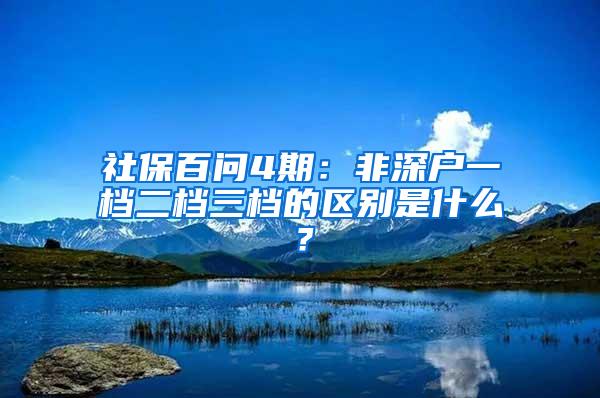 社保百问4期：非深户一档二档三档的区别是什么？